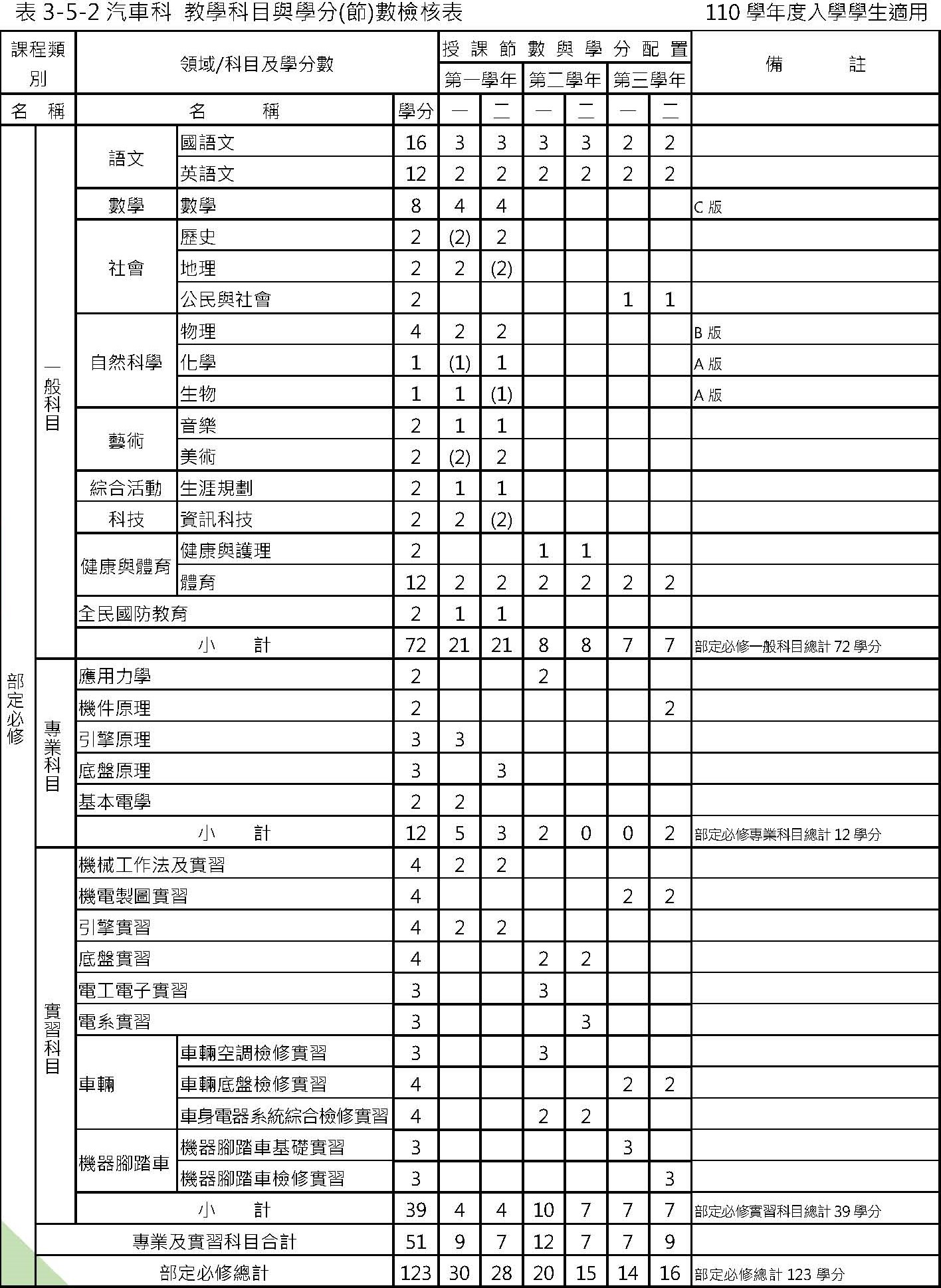 表 3-5-2 汽車科 教學科目與學分(節)數檢核表 110 學年度入學學生適用

| 課程類別 | | 領域/科目及學分數 | | | 授課節數與學分配置 | | | | | | 備 註 |
|---|---|---|---|---|---|---|---|---|---|---|---|
| | | | | | 第一學年 | | 第二學年 | | 第三學年 | | |
| 名 稱 | | 名 稱 | | 學分 | 一 | 二 | 一 | 二 | 一 | 二 | |
| 部定必修 | 一般科目 | 語文 | 國語文 | 16 | 3 | 3 | 3 | 3 | 2 | 2 | |
| | | | 英語文 | 12 | 2 | 2 | 2 | 2 | 2 | 2 | |
| | | 數學 | 數學 | 8 | 4 | 4 | | | | | C 版 |
| | | 社會 | 歷史 | 2 | (2) | 2 | | | | | |
| | | | 地理 | 2 | 2 | (2) | | | | | |
| | | | 公民與社會 | 2 | | | | | 1 | 1 | |
| | | 自然科學 | 物理 | 4 | 2 | 2 | | | | | B 版 |
| | | | 化學 | 1 | (1) | 1 | | | | | A 版 |
| | | | 生物 | 1 | 1 | (1) | | | | | A 版 |
| | | 藝術 | 音樂 | 2 | 1 | 1 | | | | | |
| | | | 美術 | 2 | (2) | 2 | | | | | |
| | | 綜合活動 | 生涯規劃 | 2 | 1 | 1 | | | | | |
| | | 科技 | 資訊科技 | 2 | 2 | (2) | | | | | |
| | | 健康與體育 | 健康與護理 | 2 | | | 1 | 1 | | | |
| | | | 體育 | 12 | 2 | 2 | 2 | 2 | 2 | 2 | |
| | | 全民國防教育 | | 2 | 1 | 1 | | | | | |
| | | 小 計 | | 72 | 21 | 21 | 8 | 8 | 7 | 7 | 部定必修一般科目總計 72 學分 |
| | 專業科目 | 應用力學 | | 2 | | | 2 | | | | |
| | | 機件原理 | | 2 | | | | | | 2 | |
| | | 引擎原理 | | 3 | 3 | | | | | | |
| | | 底盤原理 | | 3 | | 3 | | | | | |
| | | 基本電學 | | 2 | 2 | | | | | | |
| | | 小 計 | | 12 | 5 | 3 | 2 | 0 | 0 | 2 | 部定必修專業科目總計 12 學分 |
| | 實習科目 | 機械工作法及實習 | | 4 | 2 | 2 | | | | | |
| | | 機電製圖實習 | | 4 | | | | | 2 | 2 | |
| | | 引擎實習 | | 4 | 2 | 2 | | | | | |
| | | 底盤實習 | | 4 | | | 2 | 2 | | | |
| | | 電工電子實習 | | 3 | | | 3 | | | | |
| | | 電系實習 | | 3 | | | | 3 | | | |
| | | 車輛 | 車輛空調檢修實習 | 3 | | | 3 | | | | |
| | | | 車輛底盤檢修實習 | 4 | | | | | 2 | 2 | |
| | | | 車身電器系統綜合檢修實習 | 4 | | | 2 | 2 | | | |
| | | 機器腳踏車 | 機器腳踏車基礎實習 | 3 | | | | | 3 | | |
| | | | 機器腳踏車檢修實習 | 3 | | | | | | 3 | |
| | | 小 計 | | 39 | 4 | 4 | 10 | 7 | 7 | 7 | 部定必修實習科目總計 39 學分 |
| | 專業及實習科目合計 | | | 51 | 9 | 7 | 12 | 7 | 7 | 9 | |
| | 部定必修總計 | | | 123 | 30 | 28 | 20 | 15 | 14 | 16 | 部定必修總計 123 學分 |